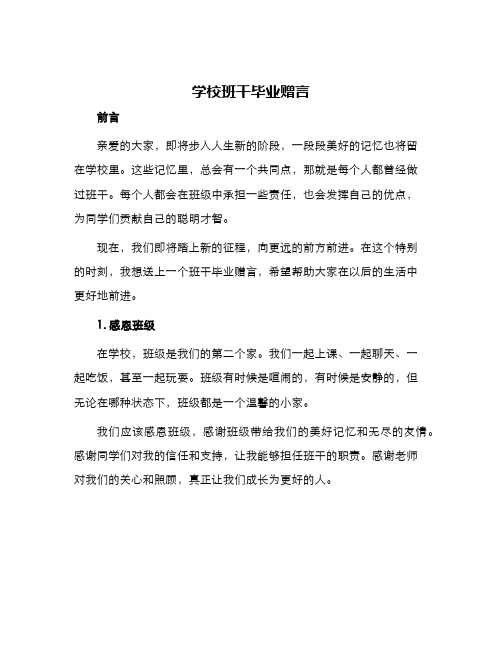 学校班干毕业赠言

前言

亲爱的大家，即将步入人生新的阶段，一段段美好的记忆也将留在学校里。这些记忆里，总会有一个共同点，那就是每个人都曾经做过班干。每个人都会在班级中承担一些责任，也会发挥自己的优点，为同学们贡献自己的聪明才智。

现在，我们即将踏上新的征程，向更远的前方前进。在这个特别的时刻，我想送上一个班干毕业赠言，希望帮助大家在以后的生活中更好地前进。

1. 感恩班级

在学校，班级是我们的第二个家。我们一起上课、一起聊天、一起吃饭，甚至一起玩耍。班级有时候是喧闹的，有时候是安静的，但无论在哪种状态下，班级都是一个温馨的小家。

我们应该感恩班级，感谢班级带给我们的美好记忆和无尽的友情。感谢同学们对我的信任和支持，让我能够担任班干的职责。感谢老师对我们的关心和照顾，真正让我们成长为更好的人。